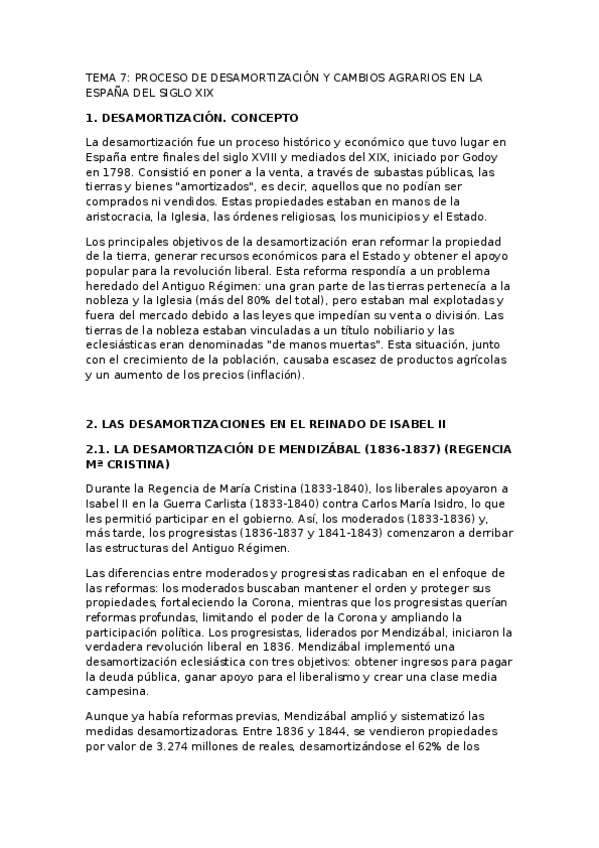 TEMA 7: PROCESO DE DESAMORTIZACIÓN Y CAMBIOS AGRARIOS EN LA ESPAÑA DEL SIGLO XIX

1. DESAMORTIZACIÓN. CONCEPTO

La desamortización fue un proceso histórico y económico que tuvo lugar en España entre finales del siglo XVIII y mediados del XIX, iniciado por Godoy en 1798. Consistió en poner a la venta, a través de subastas públicas, las tierras y bienes "amortizados", es decir, aquellos que no podían ser comprados ni vendidos. Estas propiedades estaban en manos de la aristocracia, la Iglesia, las órdenes religiosas, los municipios y el Estado.

Los principales objetivos de la desamortización eran reformar la propiedad de la tierra, generar recursos económicos para el Estado y obtener el apoyo popular para la revolución liberal. Esta reforma respondía a un problema heredado del Antiguo Régimen: una gran parte de las tierras pertenecía a la nobleza y la Iglesia (más del 80% del total), pero estaban mal explotadas y fuera del mercado debido a las leyes que impedían su venta o división. Las tierras de la nobleza estaban vinculadas a un título nobiliario y las eclesiásticas eran denominadas "de manos muertas". Esta situación, junto con el crecimiento de la población, causaba escasez de productos agrícolas y un aumento de los precios (inflación).

2. LAS DESAMORTIZACIONES EN EL REINADO DE ISABEL II

2.1. LA DESAMORTIZACIÓN DE MENDIZÁBAL (1836-1837) (REGENCIA Mª CRISTINA)

Durante la Regencia de María Cristina (1833-1840), los liberales apoyaron a Isabel II en la Guerra Carlista (1833-1840) contra Carlos María Isidro, lo que les permitió participar en el gobierno. Así, los moderados (1833-1836) y, más tarde, los progresistas (1836-1837 y 1841-1843) comenzaron a derribar las estructuras del Antiguo Régimen.

Las diferencias entre moderados y progresistas radicaban en el enfoque de las reformas: los moderados buscaban mantener el orden y proteger sus propiedades, fortaleciendo la Corona, mientras que los progresistas querían reformas profundas, limitando el poder de la Corona y ampliando la participación política. Los progresistas, liderados por Mendizábal, iniciaron la verdadera revolución liberal en 1836. Mendizábal implementó una desamortización eclesiástica con tres objetivos: obtener ingresos para pagar la deuda pública, ganar apoyo para el liberalismo y crear una clase media campesina.

Aunque ya había reformas previas, Mendizábal amplió y sistematizó las medidas desamortizadoras. Entre 1836 y 1844, se vendieron propiedades por valor de 3.274 millones de reales, desamortizándose el 62% de los